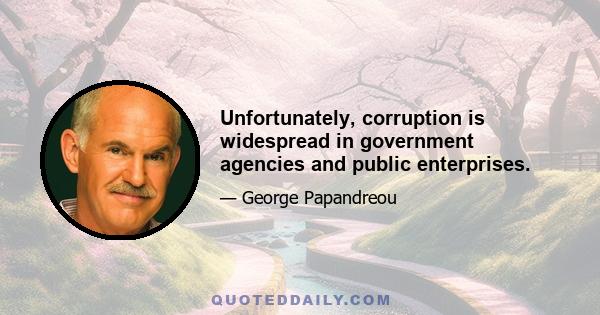 Unfortunately, corruption is widespread in government agencies and public enterprises.

— George Papandreou

QUOTEDDAILY.COM